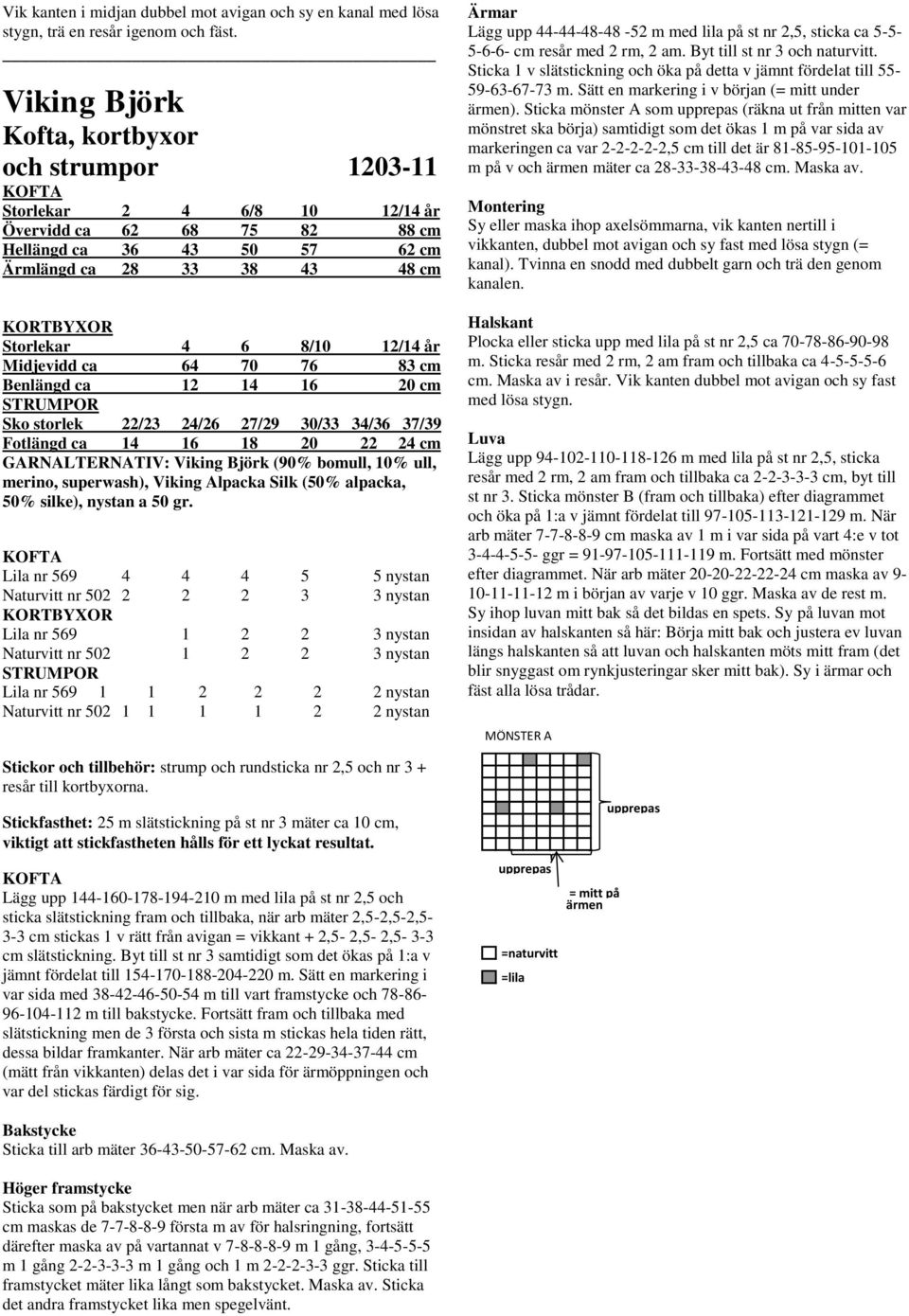 Vik kanten i midjan dubbel mot avigan och sy en kanal med lösa stygn, trä en resår igenom och fäst.

Viking Björk
Kofta, kortbyxor
och strumpor 1203-11

KOFTA

| Storlekar | 2 | 4 | 6/8 | 10 | 12/14 år |
|---|---|---|---|---|---|
| Övervidd ca | 62 | 68 | 75 | 82 | 88 cm |
| Hellängd ca | 36 | 43 | 50 | 57 | 62 cm |
| Ärmlängd ca | 28 | 33 | 38 | 43 | 48 cm |

KORTBYXOR

| Storlekar | 4 | 6 | 8/10 | 12/14 år |
|---|---|---|---|---|
| Midjevidd ca | 64 | 70 | 76 | 83 cm |
| Benlängd ca | 12 | 14 | 16 | 20 cm |

STRUMPOR

| Sko storlek | 22/23 | 24/26 | 27/29 | 30/33 | 34/36 | 37/39 |
|---|---|---|---|---|---|---|
| Fotlängd ca | 14 | 16 | 18 | 20 | 22 | 24 cm |

GARNALTERNATIV: Viking Björk (90% bomull, 10% ull, merino, superwash), Viking Alpacka Silk (50% alpacka, 50% silke), nystan a 50 gr.

KOFTA

| Lila nr 569 | 4 | 4 | 4 | 5 | 5 nystan |
|---|---|---|---|---|---|
| Naturvitt nr 502 | 2 | 2 | 2 | 3 | 3 nystan |

KORTBYXOR

| Lila nr 569 | 1 | 2 | 2 | 3 nystan |
|---|---|---|---|---|
| Naturvitt nr 502 | 1 | 2 | 2 | 3 nystan |

STRUMPOR

| Lila nr 569 | 1 | 1 | 2 | 2 | 2 | 2 nystan |
|---|---|---|---|---|---|---|
| Naturvitt nr 502 | 1 | 1 | 1 | 1 | 2 | 2 nystan |

Stickor och tillbehör: strump och rundsticka nr 2,5 och nr 3 + resår till kortbyxorna.

Stickfasthet: 25 m slätstickning på st nr 3 mäter ca 10 cm, viktigt att stickfastheten hålls för ett lyckat resultat.

KOFTA
Lägg upp 144-160-178-194-210 m med lila på st nr 2,5 och sticka slätstickning fram och tillbaka, när arb mäter 2,5-2,5-2,5-3-3 cm stickas 1 v rätt från avigan = vikkant + 2,5- 2,5- 2,5- 3-3 cm slätstickning. Byt till st nr 3 samtidigt som det ökas på 1:a v jämnt fördelat till 154-170-188-204-220 m. Sätt en markering i var sida med 38-42-46-50-54 m till vart framstycke och 78-86-96-104-112 m till bakstycke. Fortsätt fram och tillbaka med slätstickning men de 3 första och sista m stickas hela tiden rätt, dessa bildar framkanter. När arb mäter ca 22-29-34-37-44 cm (mätt från vikkanten) delas det i var sida för ärmöppningen och var del stickas färdigt för sig.

Bakstycke
Sticka till arb mäter 36-43-50-57-62 cm. Maska av.

Höger framstycke
Sticka som på bakstycket men när arb mäter ca 31-38-44-51-55 cm maskas de 7-7-8-8-9 första m av för halsringning, fortsätt därefter maska av på vartannat v 7-8-8-8-9 m 1 gång, 3-4-5-5-5 m 1 gång 2-2-3-3-3 m 1 gång och 1 m 2-2-2-3-3 ggr. Sticka till framstycket mäter lika långt som bakstycket. Maska av. Sticka det andra framstycket lika men spegelvänt.

Ärmar
Lägg upp 44-44-48-48 -52 m med lila på st nr 2,5, sticka ca 5-5-5-6-6- cm resår med 2 rm, 2 am. Byt till st nr 3 och naturvitt. Sticka 1 v slätstickning och öka på detta v jämnt fördelat till 55-59-63-67-73 m. Sätt en markering i v början (= mitt under ärmen). Sticka mönster A som upprepas (räkna ut från mitten var mönstret ska börja) samtidigt som det ökas 1 m på var sida av markeringen ca var 2-2-2-2-2,5 cm till det är 81-85-95-101-105 m på v och ärmen mäter ca 28-33-38-43-48 cm. Maska av.

Montering
Sy eller maska ihop axelsömmarna, vik kanten nertill i vikkanten, dubbel mot avigan och sy fast med lösa stygn (= kanal). Tvinna en snodd med dubbelt garn och trä den genom kanalen.

Halskant
Plocka eller sticka upp med lila på st nr 2,5 ca 70-78-86-90-98 m. Sticka resår med 2 rm, 2 am fram och tillbaka ca 4-5-5-5-6 cm. Maska av i resår. Vik kanten dubbel mot avigan och sy fast med lösa stygn.

Luva
Lägg upp 94-102-110-118-126 m med lila på st nr 2,5, sticka resår med 2 rm, 2 am fram och tillbaka ca 2-2-3-3-3 cm, byt till st nr 3. Sticka mönster B (fram och tillbaka) efter diagrammet och öka på 1:a v jämnt fördelat till 97-105-113-121-129 m. När arb mäter 7-7-8-8-9 cm maska av 1 m i var sida på vart 4:e v tot 3-4-4-5-5- ggr = 91-97-105-111-119 m. Fortsätt med mönster efter diagrammet. När arb mäter 20-20-22-22-24 cm maska av 9-10-11-11-12 m i början av varje v 10 ggr. Maska av de rest m. Sy ihop luvan mitt bak så det bildas en spets. Sy på luvan mot insidan av halskanten så här: Börja mitt bak och justera ev luvan längs halskanten så att luvan och halskanten möts mitt fram (det blir snyggast om rynkjusteringar sker mitt bak). Sy i ärmar och fäst alla lösa trådar.

MÖNSTER A
upprepas
upprepas
= mitt på ärmen
=naturvitt
=lila